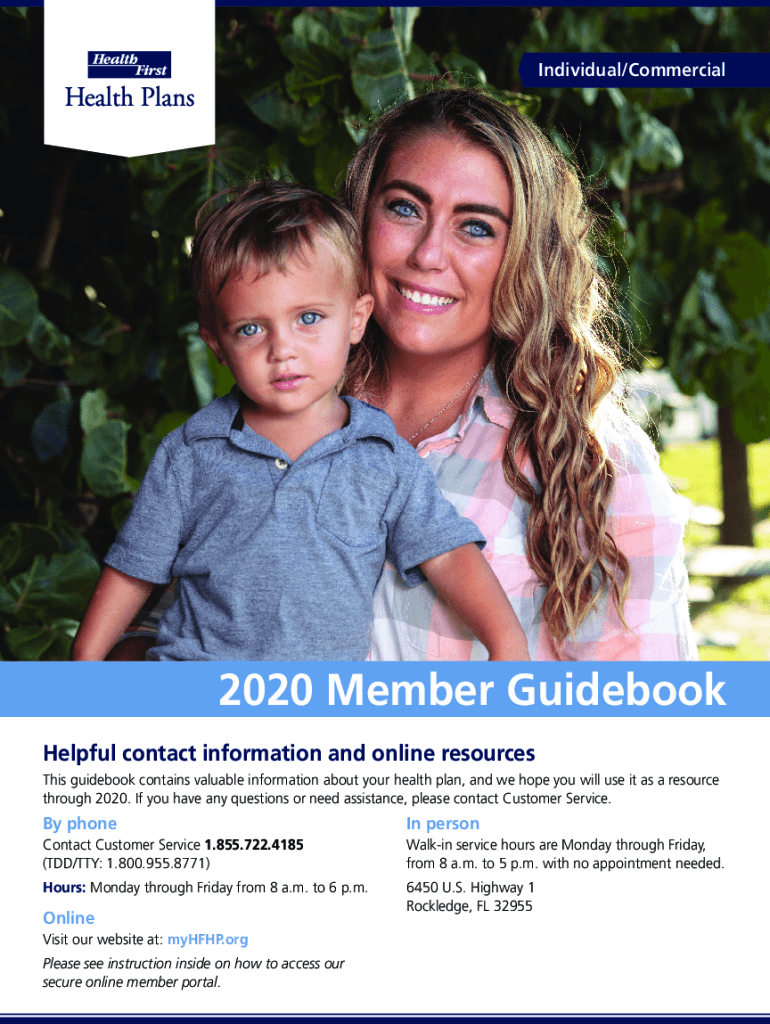 Health First
Health Plans

Individual/Commercial

2020 Member Guidebook

Helpful contact information and online resources

This guidebook contains valuable information about your health plan, and we hope you will use it as a resource through 2020. If you have any questions or need assistance, please contact Customer Service.

By phone

Contact Customer Service 1.855.722.4185
(TDD/TTY: 1.800.955.8771)

Hours: Monday through Friday from 8 a.m. to 6 p.m.

Online

Visit our website at: myHFHP.org

Please see instruction inside on how to access our secure online member portal.

In person

Walk-in service hours are Monday through Friday, from 8 a.m. to 5 p.m. with no appointment needed.

6450 U.S. Highway 1
Rockledge, FL 32955